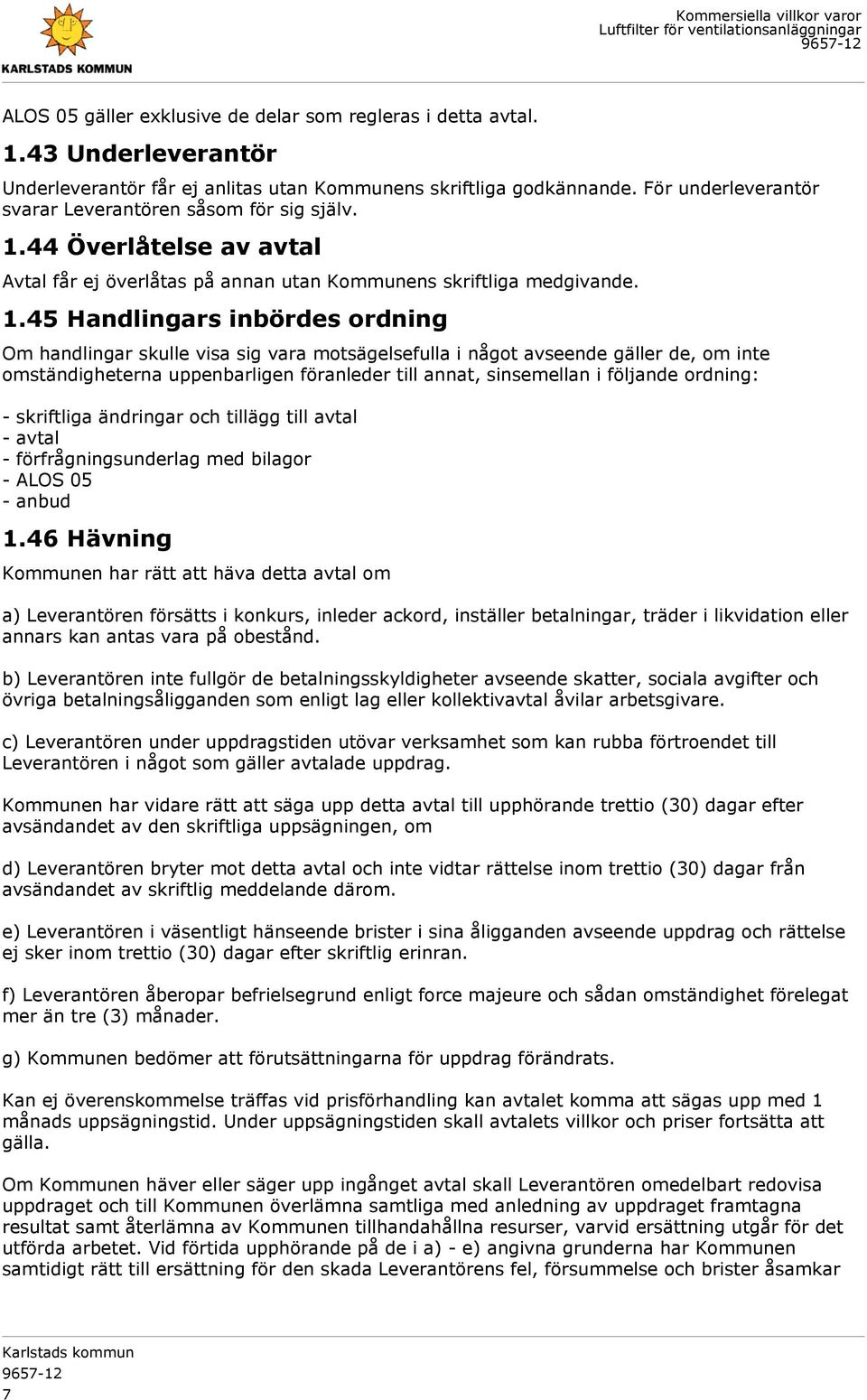 KARLSTADS KOMMUN

Kommersiella villkor varor
Luftfilter för ventilationsanläggningar
9657-12

ALOS 05 gäller exklusive de delar som regleras i detta avtal.

1.43 Underleverantör

Underleverantör får ej anlitas utan Kommunens skriftliga godkännande. För underleverantör svarar Leverantören såsom för sig själv.

1.44 Överlåtelse av avtal

Avtal får ej överlåtas på annan utan Kommunens skriftliga medgivande.

1.45 Handlingars inbördes ordning

Om handlingar skulle visa sig vara motsägelsefulla i något avseende gäller de, om inte omständigheterna uppenbarligen föranleder till annat, sinsemellan i följande ordning:

- skriftliga ändringar och tillägg till avtal
- avtal
- förfrågningsunderlag med bilagor
- ALOS 05
- anbud

1.46 Hävning

Kommunen har rätt att häva detta avtal om

a) Leverantören försätts i konkurs, inleder ackord, inställer betalningar, träder i likvidation eller annars kan antas vara på obestånd.

b) Leverantören inte fullgör de betalningsskyldigheter avseende skatter, sociala avgifter och övriga betalningsåligganden som enligt lag eller kollektivavtal åvilar arbetsgivare.

c) Leverantören under uppdragstiden utövar verksamhet som kan rubba förtroendet till Leverantören i något som gäller avtalade uppdrag.

Kommunen har vidare rätt att säga upp detta avtal till upphörande trettio (30) dagar efter avsändandet av den skriftliga uppsägningen, om

d) Leverantören bryter mot detta avtal och inte vidtar rättelse inom trettio (30) dagar från avsändandet av skriftlig meddelande därom.

e) Leverantören i väsentligt hänseende brister i sina åligganden avseende uppdrag och rättelse ej sker inom trettio (30) dagar efter skriftlig erinran.

f) Leverantören åberopar befrielsegrund enligt force majeure och sådan omständighet förelegat mer än tre (3) månader.

g) Kommunen bedömer att förutsättningarna för uppdrag förändrats.

Kan ej överenskommelse träffas vid prisförhandling kan avtalet komma att sägas upp med 1 månads uppsägningstid. Under uppsägningstiden skall avtalets villkor och priser fortsätta att gälla.

Om Kommunen häver eller säger upp ingånget avtal skall Leverantören omedelbart redovisa uppdraget och till Kommunen överlämna samtliga med anledning av uppdraget framtagna resultat samt återlämna av Kommunen tillhandahållna resurser, varvid ersättning utgår för det utförda arbetet. Vid förtida upphörande på de i a) - e) angivna grunderna har Kommunen samtidigt rätt till ersättning för den skada Leverantörens fel, försummelse och brister åsamkar

Karlstads kommun
9657-12
7